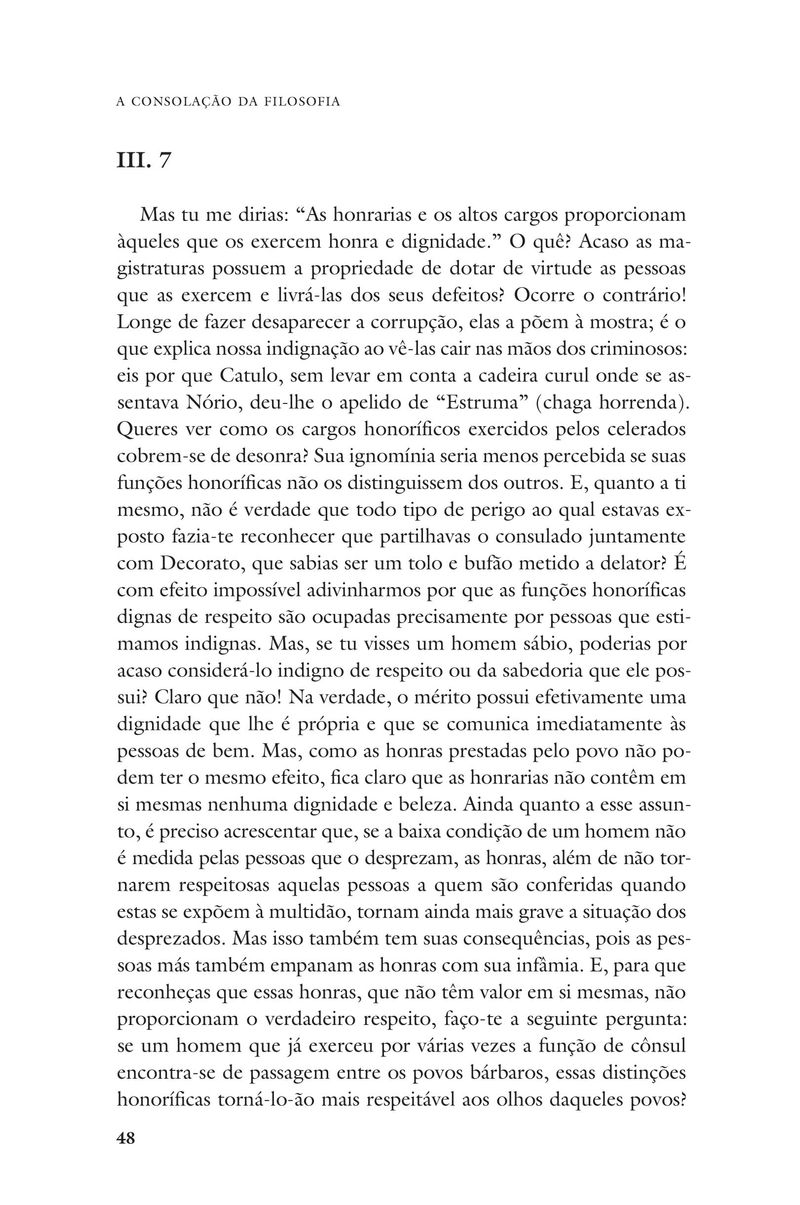 A CONSOLAÇÃO DA FILOSOFIA

III. 7

Mas tu me dirias: “As honrarias e os altos cargos proporcionam àqueles que os exercem honra e dignidade.” O quê? Acaso as magistraturas possuem a propriedade de dotar de virtude as pessoas que as exercem e livrá-las dos seus defeitos? Ocorre o contrário! Longe de fazer desaparecer a corrupção, elas a põem à mostra; é o que explica nossa indignação ao vê-las cair nas mãos dos criminosos: eis por que Catulo, sem levar em conta a cadeira curul onde se assentava Nório, deu-lhe o apelido de “Estruma” (chaga horrenda). Queres ver como os cargos honoríficos exercidos pelos celerados cobrem-se de desonra? Sua ignomínia seria menos percebida se suas funções honoríficas não os distinguissem dos outros. E, quanto a ti mesmo, não é verdade que todo tipo de perigo ao qual estavas exposto fazia-te reconhecer que partilhavas o consulado juntamente com Decorato, que sabias ser um tolo e bufão metido a delator? É com efeito impossível adivinharmos por que as funções honoríficas dignas de respeito são ocupadas precisamente por pessoas que estimamos indignas. Mas, se tu visses um homem sábio, poderias por acaso considerá-lo indigno de respeito ou da sabedoria que ele possui? Claro que não! Na verdade, o mérito possui efetivamente uma dignidade que lhe é própria e que se comunica imediatamente às pessoas de bem. Mas, como as honras prestadas pelo povo não podem ter o mesmo efeito, fica claro que as honrarias não contêm em si mesmas nenhuma dignidade e beleza. Ainda quanto a esse assunto, é preciso acrescentar que, se a baixa condição de um homem não é medida pelas pessoas que o desprezam, as honras, além de não tornarem respeitosas aquelas pessoas a quem são conferidas quando estas se expõem à multidão, tornam ainda mais grave a situação dos desprezados. Mas isso também tem suas consequências, pois as pessoas más também empanam as honras com sua infâmia. E, para que reconheças que essas honras, que não têm valor em si mesmas, não proporcionam o verdadeiro respeito, faço-te a seguinte pergunta: se um homem que já exerceu por várias vezes a função de cônsul encontra-se de passagem entre os povos bárbaros, essas distinções honoríficas torná-lo-ão mais respeitável aos olhos daqueles povos?

48